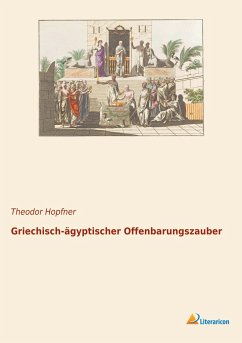 Theodor Hopfner

Griechisch-ägyptischer Offenbarungszauber

Literaricon